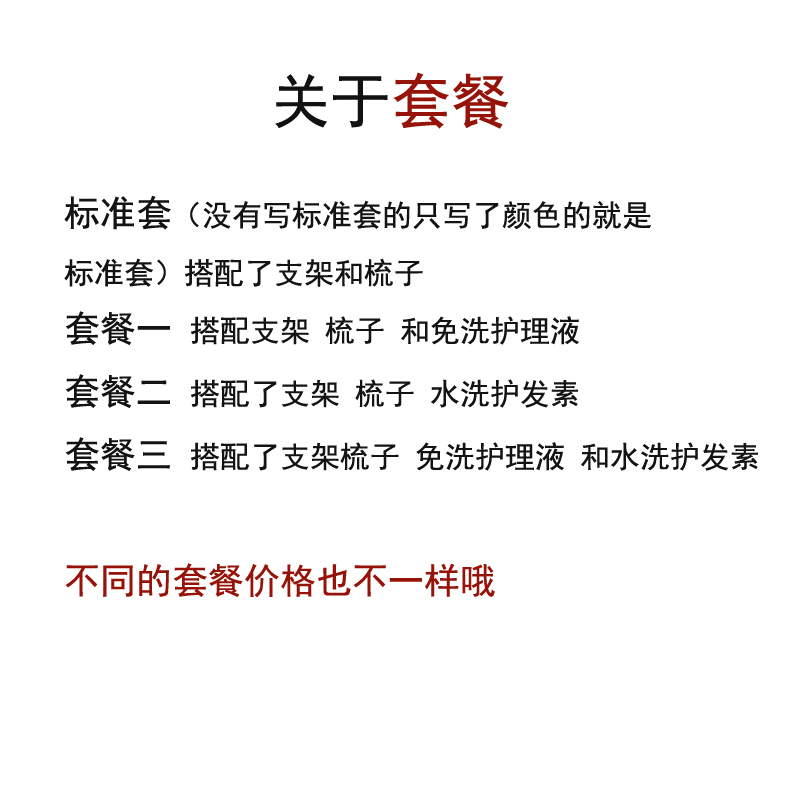 关于套餐

标准套（没有写标准套的只写了颜色的就是标准套）搭配了支架和梳子

套餐一 搭配支架 梳子 和免洗护理液

套餐二 搭配了支架 梳子 水洗护发素

套餐三 搭配了支架梳子 免洗护理液 和水洗护发素

不同的套餐价格也不一样哦